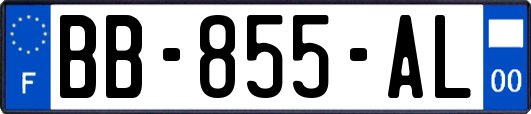 F

BB-855-AL

00